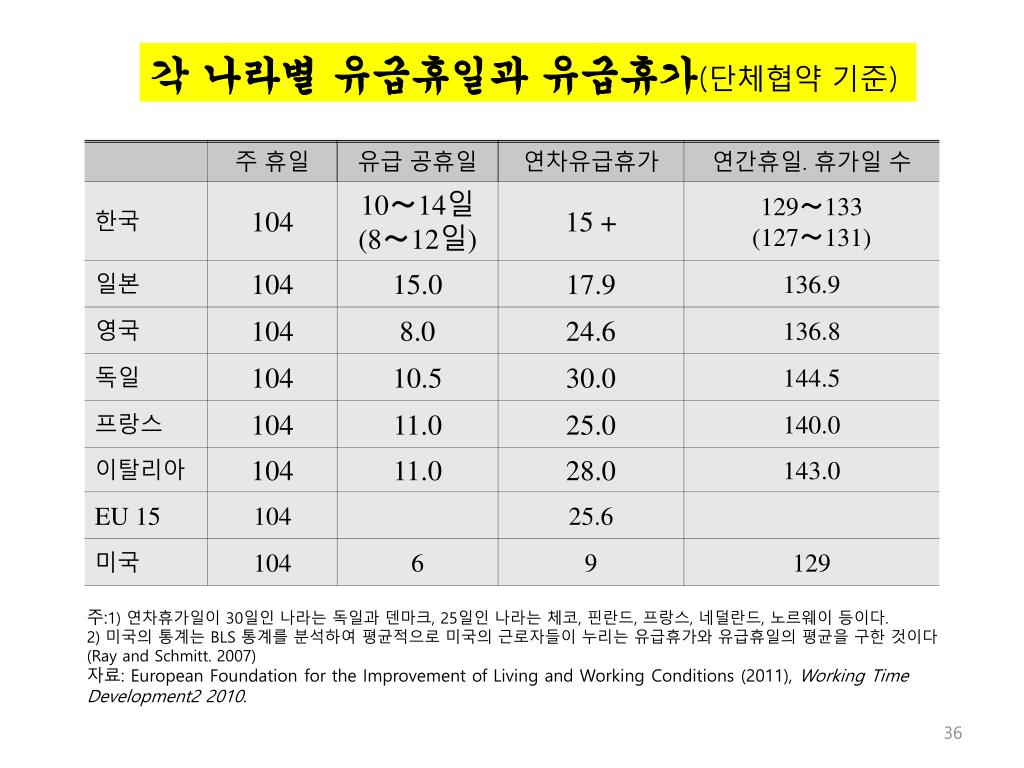 각 나라별 유급휴일과 유급휴가(단체협약 기준)

| | 주 휴일 | 유급 공휴일 | 연차유급휴가 | 연간휴일. 휴가일 수 |
|---|---|---|---|---|
| 한국 | 104 | 10～14일 (8～12일) | 15 + | 129～133 (127～131) |
| 일본 | 104 | 15.0 | 17.9 | 136.9 |
| 영국 | 104 | 8.0 | 24.6 | 136.8 |
| 독일 | 104 | 10.5 | 30.0 | 144.5 |
| 프랑스 | 104 | 11.0 | 25.0 | 140.0 |
| 이탈리아 | 104 | 11.0 | 28.0 | 143.0 |
| EU 15 | 104 | | 25.6 | |
| 미국 | 104 | 6 | 9 | 129 |

주:1) 연차휴가일이 30일인 나라는 독일과 덴마크, 25일인 나라는 체코, 핀란드, 프랑스, 네덜란드, 노르웨이 등이다.
2) 미국의 통계는 BLS 통계를 분석하여 평균적으로 미국의 근로자들이 누리는 유급휴가와 유급휴일의 평균을 구한 것이다 (Ray and Schmitt. 2007)
자료: European Foundation for the Improvement of Living and Working Conditions (2011), Working Time Development2 2010.

36